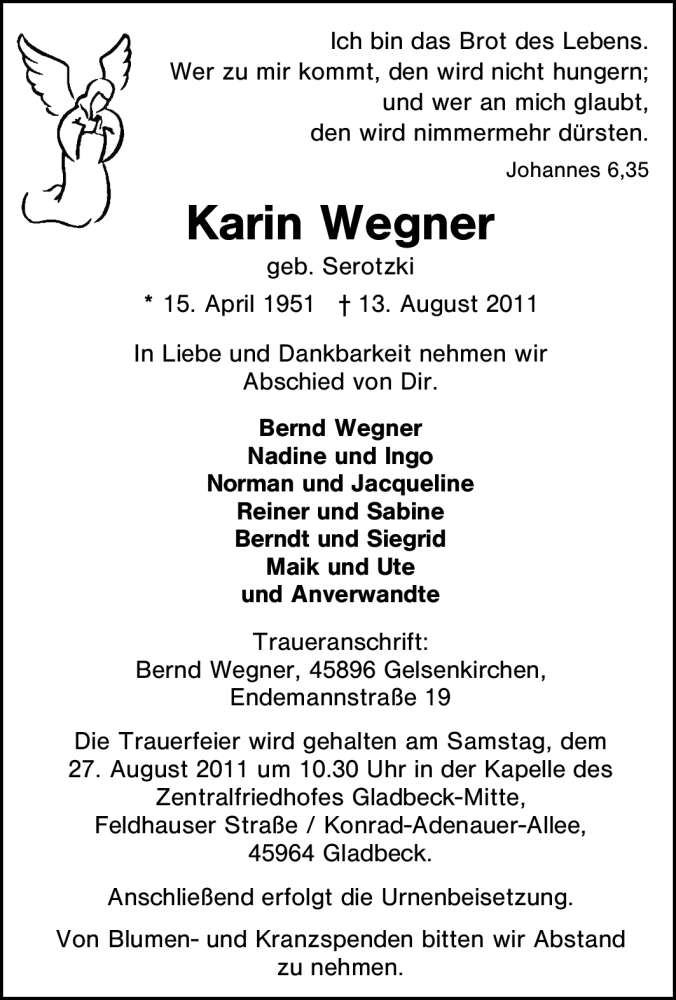 Ich bin das Brot des Lebens.
Wer zu mir kommt, den wird nicht hungern;
und wer an mich glaubt,
den wird nimmermehr dürsten.

Johannes 6,35

Karin Wegner

geb. Serotzki

* 15. April 1951 † 13. August 2011

In Liebe und Dankbarkeit nehmen wir Abschied von Dir.

Bernd Wegner
Nadine und Ingo
Norman und Jacqueline
Reiner und Sabine
Berndt und Siegrid
Maik und Ute
und Anverwandte

Traueranschrift:
Bernd Wegner, 45896 Gelsenkirchen, Endemannstraße 19

Die Trauerfeier wird gehalten am Samstag, dem 27. August 2011 um 10.30 Uhr in der Kapelle des Zentralfriedhofes Gladbeck-Mitte, Feldhauser Straße / Konrad-Adenauer-Allee, 45964 Gladbeck.

Anschließend erfolgt die Urnenbeisetzung.

Von Blumen- und Kranzspenden bitten wir Abstand zu nehmen.